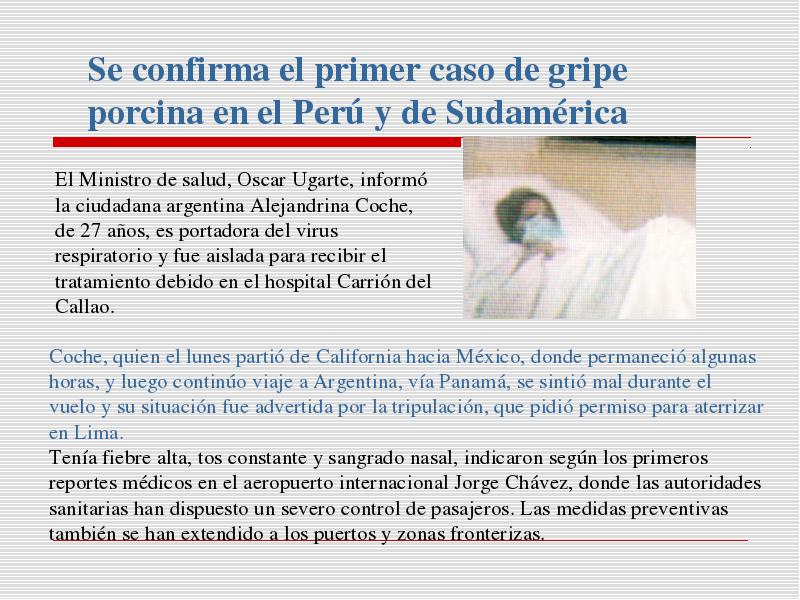 Se confirma el primer caso de gripe porcina en el Perú y de Sudamérica

El Ministro de salud, Oscar Ugarte, informó la ciudadana argentina Alejandrina Coche, de 27 años, es portadora del virus respiratorio y fue aislada para recibir el tratamiento debido en el hospital Carrión del Callao.

Coche, quien el lunes partió de California hacia México, donde permaneció algunas horas, y luego continúo viaje a Argentina, vía Panamá, se sintió mal durante el vuelo y su situación fue advertida por la tripulación, que pidió permiso para aterrizar en Lima.
Tenía fiebre alta, tos constante y sangrado nasal, indicaron según los primeros reportes médicos en el aeropuerto internacional Jorge Chávez, donde las autoridades sanitarias han dispuesto un severo control de pasajeros. Las medidas preventivas también se han extendido a los puertos y zonas fronterizas.